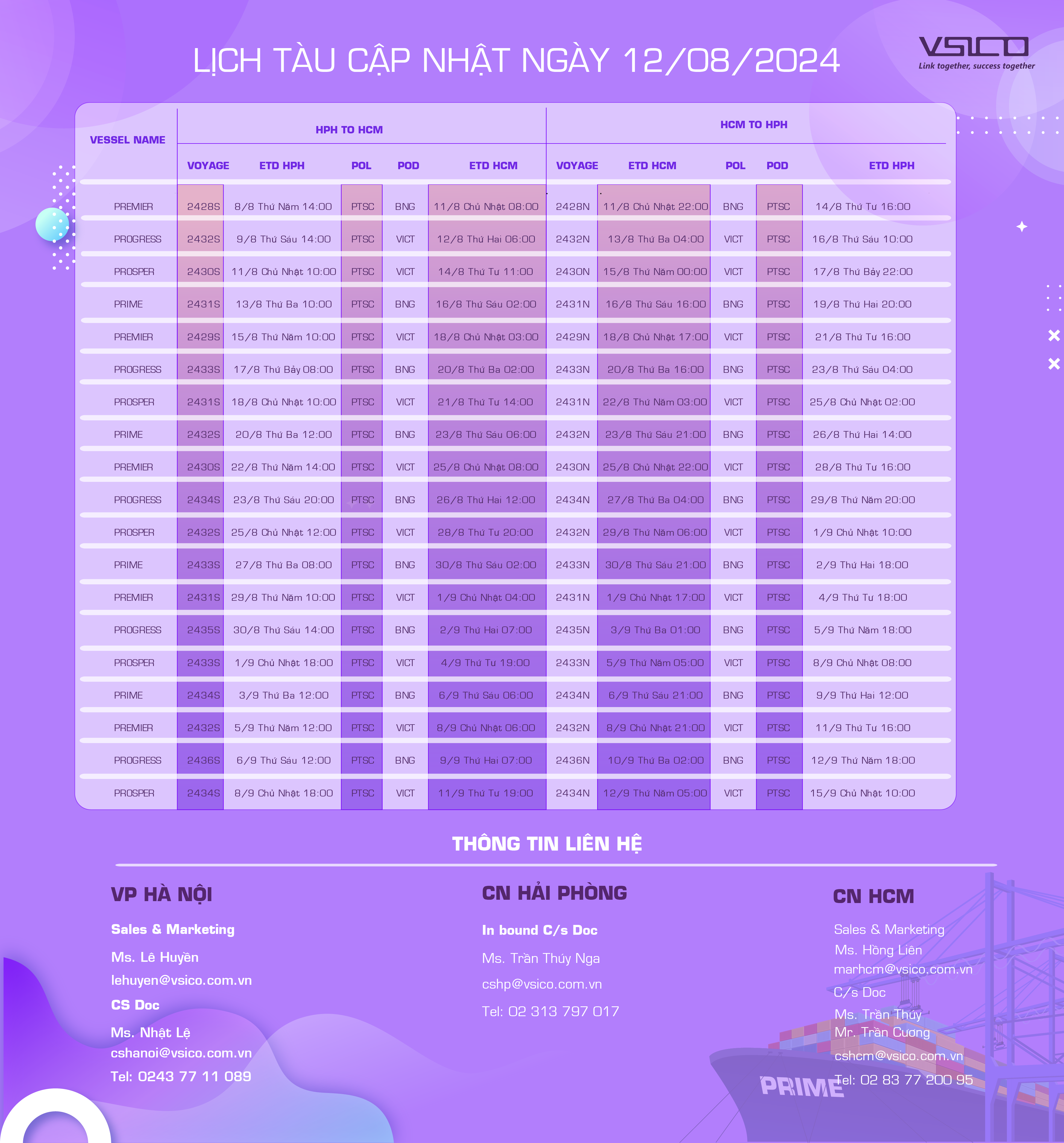 LỊCH TÀU CẬP NHẬT NGÀY 12/08/2024

VSICO
Link together, success together

| VESSEL NAME | HPH TO HCM | | | | | HCM TO HPH | | | | |
|---|---|---|---|---|---|---|---|---|---|---|
| | VOYAGE | ETD HPH | POL | POD | ETD HCM | VOYAGE | ETD HCM | POL | POD | ETD HPH |
| PREMIER | 2428S | 8/8 Thứ Năm 14:00 | PTSC | BNG | 11/8 Chủ Nhật 08:00 | 2428N | 11/8 Chủ Nhật 22:00 | BNG | PTSC | 14/8 Thứ Tư 16:00 |
| PROGRESS | 2432S | 9/8 Thứ Sáu 14:00 | PTSC | VICT | 12/8 Thứ Hai 06:00 | 2432N | 13/8 Thứ Ba 04:00 | VICT | PTSC | 16/8 Thứ Sáu 10:00 |
| PROSPER | 2430S | 11/8 Chủ Nhật 10:00 | PTSC | VICT | 14/8 Thứ Tư 11:00 | 2430N | 15/8 Thứ Năm 00:00 | VICT | PTSC | 17/8 Thứ Bảy 22:00 |
| PRIME | 2431S | 13/8 Thứ Ba 10:00 | PTSC | BNG | 16/8 Thứ Sáu 02:00 | 2431N | 16/8 Thứ Sáu 16:00 | BNG | PTSC | 19/8 Thứ Hai 20:00 |
| PREMIER | 2429S | 15/8 Thứ Năm 10:00 | PTSC | VICT | 18/8 Chủ Nhật 03:00 | 2429N | 18/8 Chủ Nhật 17:00 | VICT | PTSC | 21/8 Thứ Tư 16:00 |
| PROGRESS | 2433S | 17/8 Thứ Bảy 08:00 | PTSC | BNG | 20/8 Thứ Ba 02:00 | 2433N | 20/8 Thứ Ba 16:00 | BNG | PTSC | 23/8 Thứ Sáu 04:00 |
| PROSPER | 2431S | 18/8 Chủ Nhật 10:00 | PTSC | VICT | 21/8 Thứ Tư 14:00 | 2431N | 22/8 Thứ Năm 03:00 | VICT | PTSC | 25/8 Chủ Nhật 02:00 |
| PRIME | 2432S | 20/8 Thứ Ba 12:00 | PTSC | BNG | 23/8 Thứ Sáu 06:00 | 2432N | 23/8 Thứ Sáu 21:00 | BNG | PTSC | 26/8 Thứ Hai 14:00 |
| PREMIER | 2430S | 22/8 Thứ Năm 14:00 | PTSC | VICT | 25/8 Chủ Nhật 08:00 | 2430N | 25/8 Chủ Nhật 22:00 | VICT | PTSC | 28/8 Thứ Tư 16:00 |
| PROGRESS | 2434S | 23/8 Thứ Sáu 20:00 | PTSC | BNG | 26/8 Thứ Hai 12:00 | 2434N | 27/8 Thứ Ba 04:00 | BNG | PTSC | 29/8 Thứ Năm 20:00 |
| PROSPER | 2432S | 25/8 Chủ Nhật 12:00 | PTSC | VICT | 28/8 Thứ Tư 20:00 | 2432N | 29/8 Thứ Năm 06:00 | VICT | PTSC | 1/9 Chủ Nhật 10:00 |
| PRIME | 2433S | 27/8 Thứ Ba 08:00 | PTSC | BNG | 30/8 Thứ Sáu 02:00 | 2433N | 30/8 Thứ Sáu 21:00 | BNG | PTSC | 2/9 Thứ Hai 18:00 |
| PREMIER | 2431S | 29/8 Thứ Năm 10:00 | PTSC | VICT | 1/9 Chủ Nhật 04:00 | 2431N | 1/9 Chủ Nhật 17:00 | VICT | PTSC | 4/9 Thứ Tư 18:00 |
| PROGRESS | 2435S | 30/8 Thứ Sáu 14:00 | PTSC | BNG | 2/9 Thứ Hai 07:00 | 2435N | 3/9 Thứ Ba 01:00 | BNG | PTSC | 5/9 Thứ Năm 18:00 |
| PROSPER | 2433S | 1/9 Chủ Nhật 18:00 | PTSC | VICT | 4/9 Thứ Tư 19:00 | 2433N | 5/9 Thứ Năm 05:00 | VICT | PTSC | 8/9 Chủ Nhật 08:00 |
| PRIME | 2434S | 3/9 Thứ Ba 12:00 | PTSC | BNG | 6/9 Thứ Sáu 06:00 | 2434N | 6/9 Thứ Sáu 21:00 | BNG | PTSC | 9/9 Thứ Hai 12:00 |
| PREMIER | 2432S | 5/9 Thứ Năm 12:00 | PTSC | VICT | 8/9 Chủ Nhật 06:00 | 2432N | 8/9 Chủ Nhật 21:00 | VICT | PTSC | 11/9 Thứ Tư 16:00 |
| PROGRESS | 2436S | 6/9 Thứ Sáu 12:00 | PTSC | BNG | 9/9 Thứ Hai 07:00 | 2436N | 10/9 Thứ Ba 02:00 | BNG | PTSC | 12/9 Thứ Năm 18:00 |
| PROSPER | 2434S | 8/9 Chủ Nhật 18:00 | PTSC | VICT | 11/9 Thứ Tư 19:00 | 2434N | 12/9 Thứ Năm 05:00 | VICT | PTSC | 15/9 Chủ Nhật 10:00 |

THÔNG TIN LIÊN HỆ

VP HÀ NỘI
Sales & Marketing
Ms. Lê Huyền
lehuyen@vsico.com.vn
CS Doc
Ms. Nhật Lệ
cshanoi@vsico.com.vn
Tel: 0243 77 11 089

CN HẢI PHÒNG
In bound C/s Doc
Ms. Trần Thúy Nga
cshp@vsico.com.vn
Tel: 02 313 797 017

CN HCM
Sales & Marketing
Ms. Hồng Liên
marhcm@vsico.com.vn
C/s Doc
Ms. Trần Thúy
Mr. Trần Cương
cshcm@vsico.com.vn
Tel: 02 83 77 200 95

PRIME